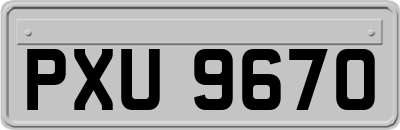 PXU 9670